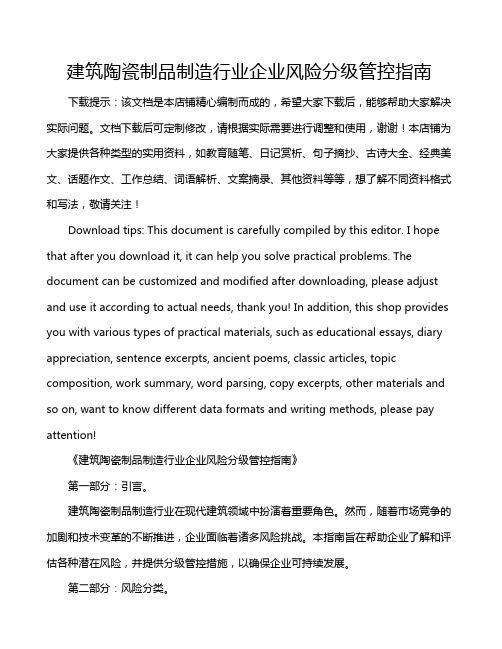 建筑陶瓷制品制造行业企业风险分级管控指南

下载提示：该文档是本店铺精心编制而成的，希望大家下载后，能够帮助大家解决实际问题。文档下载后可定制修改，请根据实际需要进行调整和使用，谢谢！本店铺为大家提供各种类型的实用资料，如教育随笔、日记赏析、句子摘抄、古诗大全、经典美文、话题作文、工作总结、词语解析、文案摘录、其他资料等等，想了解不同资料格式和写法，敬请关注！

Download tips: This document is carefully compiled by this editor. I hope that after you download it, it can help you solve practical problems. The document can be customized and modified after downloading, please adjust and use it according to actual needs, thank you! In addition, this shop provides you with various types of practical materials, such as educational essays, diary appreciation, sentence excerpts, ancient poems, classic articles, topic composition, work summary, word parsing, copy excerpts, other materials and so on, want to know different data formats and writing methods, please pay attention!

《建筑陶瓷制品制造行业企业风险分级管控指南》

第一部分：引言。

建筑陶瓷制品制造行业在现代建筑领域中扮演着重要角色。然而，随着市场竞争的加剧和技术变革的不断推进，企业面临着诸多风险挑战。本指南旨在帮助企业了解和评估各种潜在风险，并提供分级管控措施，以确保企业可持续发展。

第二部分：风险分类。